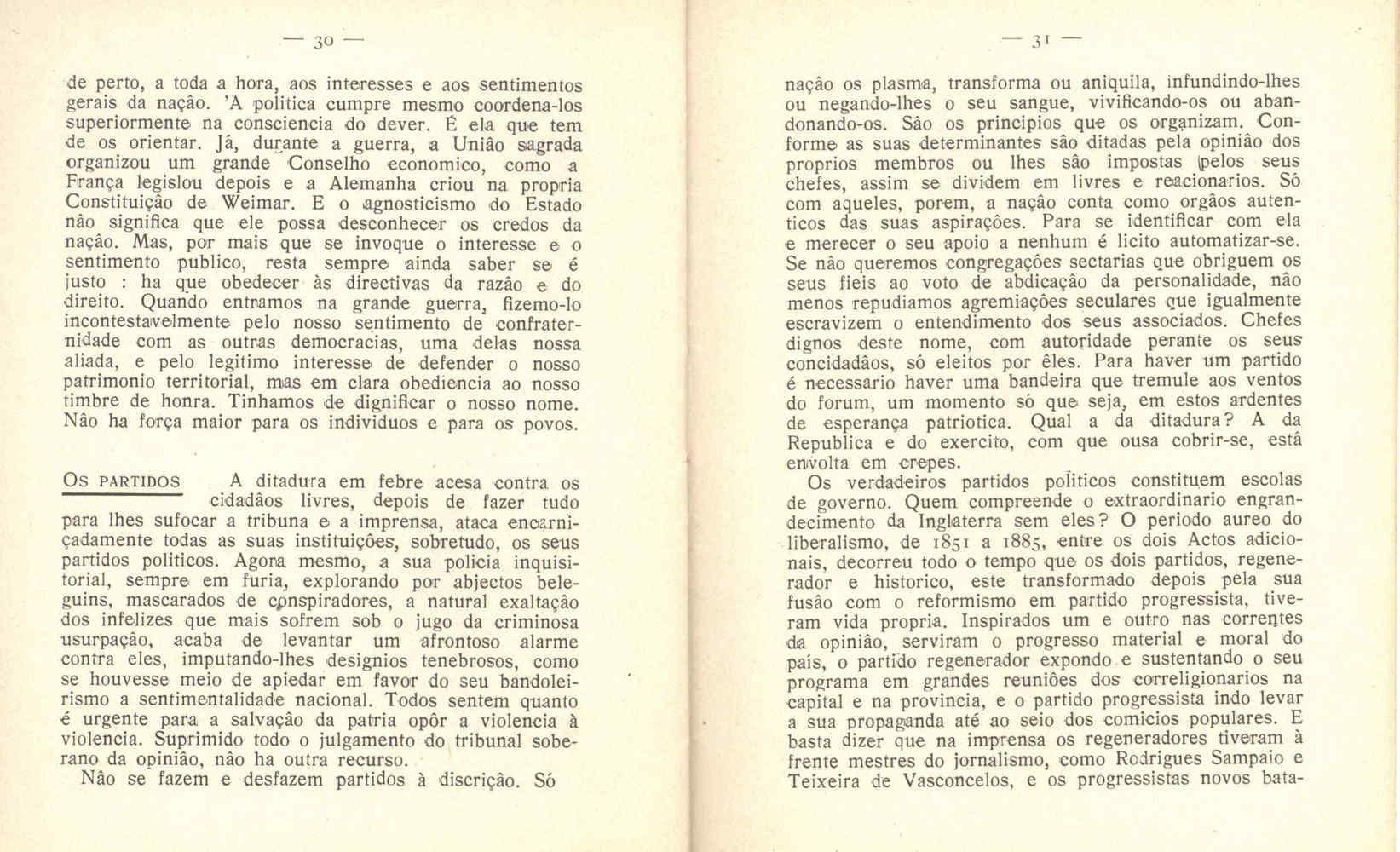 — 30 —

de perto, a toda a hora, aos interesses e aos sentimentos gerais da nação. 'A politica cumpre mesmo coordena-los superiormente na consciencia do dever. É ela que tem de os orientar. Já, durante a guerra, a União sagrada organizou um grande Conselho economico, como a França legislou depois e a Alemanha criou na propria Constituição de Weimar. E o agnosticismo do Estado não significa que ele possa desconhecer os credos da nação. Mas, por mais que se invoque o interesse e o sentimento publico, resta sempre ainda saber se é justo : ha que obedecer às directivas da razão e do direito. Quando entramos na grande guerra, fizemo-lo incontestavelmente pelo nosso sentimento de confraternidade com as outras democracias, uma delas nossa aliada, e pelo legitimo interesse de defender o nosso patrimonio territorial, mas em clara obediencia ao nosso timbre de honra. Tinhamos de dignificar o nosso nome. Não ha força maior para os individuos e para os povos.

OS PARTIDOS A ditadura em febre acesa contra os cidadãos livres, depois de fazer tudo para lhes sufocar a tribuna e a imprensa, ataca encarniçadamente todas as suas instituições, sobretudo, os seus partidos politicos. Agora mesmo, a sua policia inquisitorial, sempre em furia, explorando por abjectos beleguins, mascarados de conspiradores, a natural exaltação dos infelizes que mais sofrem sob o jugo da criminosa usurpação, acaba de levantar um afrontoso alarme contra eles, imputando-lhes designios tenebrosos, como se houvesse meio de apiedar em favor do seu bandoleirismo a sentimentalidade nacional. Todos sentem quanto é urgente para a salvação da patria opôr a violencia à violencia. Suprimido todo o julgamento do tribunal soberano da opinião, não ha outra recurso.

Não se fazem e desfazem partidos à discrição. Só

— 31 —

nação os plasma, transforma ou aniquila, infundindo-lhes ou negando-lhes o seu sangue, vivificando-os ou abandonando-os. São os principios que os organizam. Conforme as suas determinantes são ditadas pela opinião dos proprios membros ou lhes são impostas pelos seus chefes, assim se dividem em livres e reacionarios. Só com aqueles, porem, a nação conta como orgãos autenticos das suas aspirações. Para se identificar com ela e merecer o seu apoio a nenhum é licito automatizar-se. Se não queremos congregações sectarias que obriguem os seus fieis ao voto de abdicação da personalidade, não menos repudiamos agremiações seculares que igualmente escravizem o entendimento dos seus associados. Chefes dignos deste nome, com autoridade perante os seus concidadãos, só eleitos por êles. Para haver um partido é necessario haver uma bandeira que tremule aos ventos do forum, um momento só que seja, em estos ardentes de esperança patriotica. Qual a da ditadura? A da Republica e do exercito, com que ousa cobrir-se, está envolta em crepes.

Os verdadeiros partidos politicos constituem escolas de governo. Quem compreende o extraordinario engrandecimento da Inglaterra sem eles? O periodo aureo do liberalismo, de 1851 a 1885, entre os dois Actos adicionais, decorreu todo o tempo que os dois partidos, regenerador e historico, este transformado depois pela sua fusão com o reformismo em partido progressista, tiveram vida propria. Inspirados um e outro nas correntes da opinião, serviram o progresso material e moral do país, o partido regenerador expondo e sustentando o seu programa em grandes reuniões dos correligionarios na capital e na provincia, e o partido progressista indo levar a sua propaganda até ao seio dos comicios populares. E basta dizer que na imprensa os regeneradores tiveram à frente mestres do jornalismo, como Rodrigues Sampaio e Teixeira de Vasconcelos, e os progressistas novos bata-